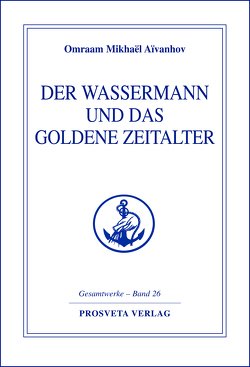 Omraam Mikhaël Aïvanhov

DER WASSERMANN UND DAS GOLDENE ZEITALTER

Gesamtwerke – Band 26

PROSVETA VERLAG